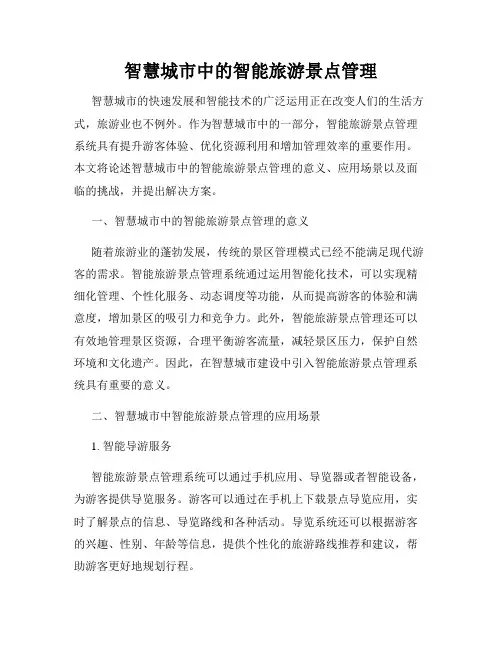 智慧城市中的智能旅游景点管理

智慧城市的快速发展和智能技术的广泛运用正在改变人们的生活方式，旅游业也不例外。作为智慧城市中的一部分，智能旅游景点管理系统具有提升游客体验、优化资源利用和增加管理效率的重要作用。本文将论述智慧城市中的智能旅游景点管理的意义、应用场景以及面临的挑战，并提出解决方案。

一、智慧城市中的智能旅游景点管理的意义

随着旅游业的蓬勃发展，传统的景区管理模式已经不能满足现代游客的需求。智能旅游景点管理系统通过运用智能化技术，可以实现精细化管理、个性化服务、动态调度等功能，从而提高游客的体验和满意度，增加景区的吸引力和竞争力。此外，智能旅游景点管理还可以有效地管理景区资源，合理平衡游客流量，减轻景区压力，保护自然环境和文化遗产。因此，在智慧城市建设中引入智能旅游景点管理系统具有重要的意义。

二、智慧城市中智能旅游景点管理的应用场景

1. 智能导游服务

智能旅游景点管理系统可以通过手机应用、导览器或者智能设备，为游客提供导览服务。游客可以通过在手机上下载景点导览应用，实时了解景点的信息、导览路线和各种活动。导览系统还可以根据游客的兴趣、性别、年龄等信息，提供个性化的旅游路线推荐和建议，帮助游客更好地规划行程。